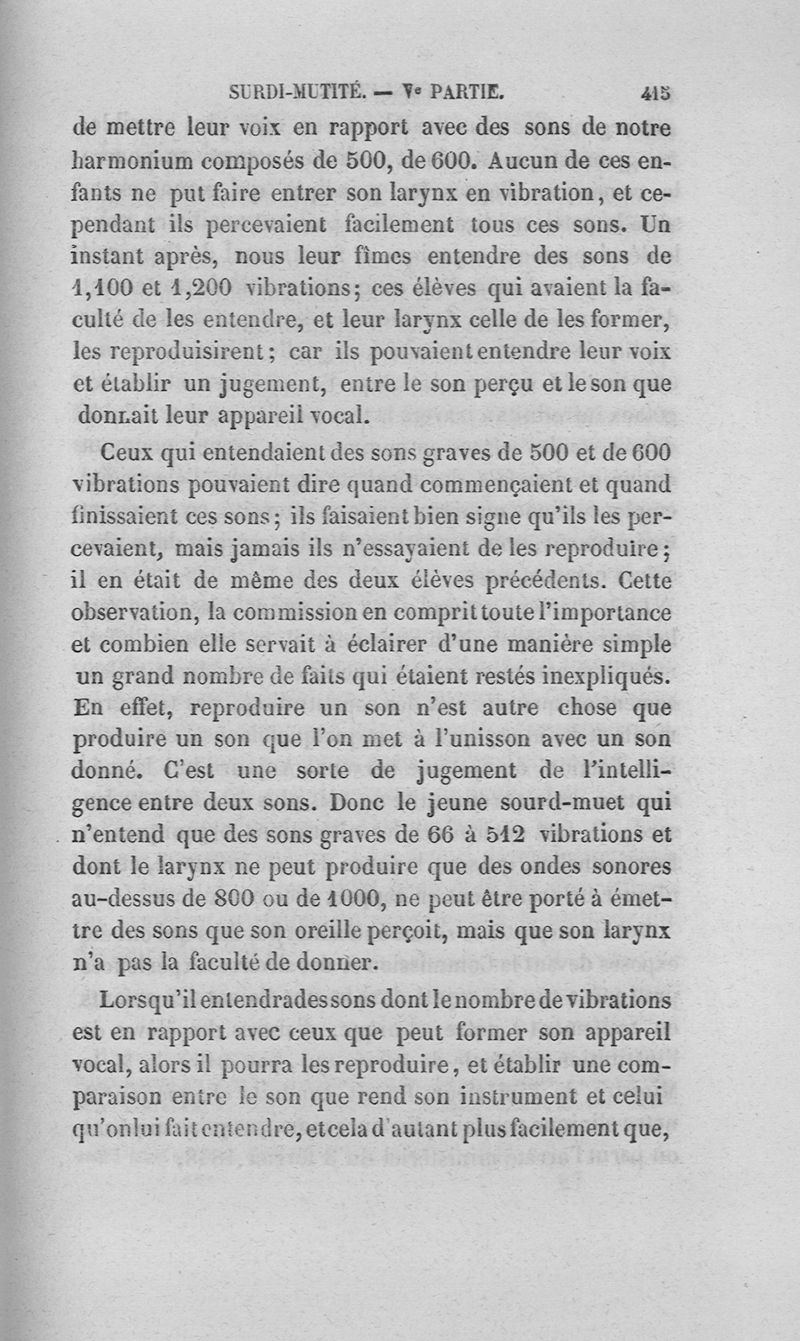 SURDI-MUTITÉ. — Ve PARTIE. 415

de mettre leur voix en rapport avec des sons de notre harmonium composés de 500, de 600. Aucun de ces enfants ne put faire entrer son larynx en vibration, et cependant ils percevaient facilement tous ces sons. Un instant après, nous leur fîmes entendre des sons de 1,100 et 1,200 vibrations; ces élèves qui avaient la faculté de les entendre, et leur larynx celle de les former, les reproduisirent; car ils pouvaient entendre leur voix et établir un jugement, entre le son perçu et le son que donnait leur appareil vocal.

Ceux qui entendaient des sons graves de 500 et de 600 vibrations pouvaient dire quand commençaient et quand finissaient ces sons; ils faisaient bien signe qu'ils les percevaient, mais jamais ils n'essayaient de les reproduire; il en était de même des deux élèves précédents. Cette observation, la commission en comprit toute l'importance et combien elle servait à éclairer d'une manière simple un grand nombre de faits qui étaient restés inexpliqués. En effet, reproduire un son n'est autre chose que produire un son que l'on met à l'unisson avec un son donné. C'est une sorte de jugement de l'intelligence entre deux sons. Donc le jeune sourd-muet qui n'entend que des sons graves de 66 à 512 vibrations et dont le larynx ne peut produire que des ondes sonores au-dessus de 800 ou de 1000, ne peut être porté à émettre des sons que son oreille perçoit, mais que son larynx n'a pas la faculté de donner.

Lorsqu'il entendra des sons dont le nombre de vibrations est en rapport avec ceux que peut former son appareil vocal, alors il pourra les reproduire, et établir une comparaison entre le son que rend son instrument et celui qu'on lui fait entendre, et cela d'autant plus facilement que,